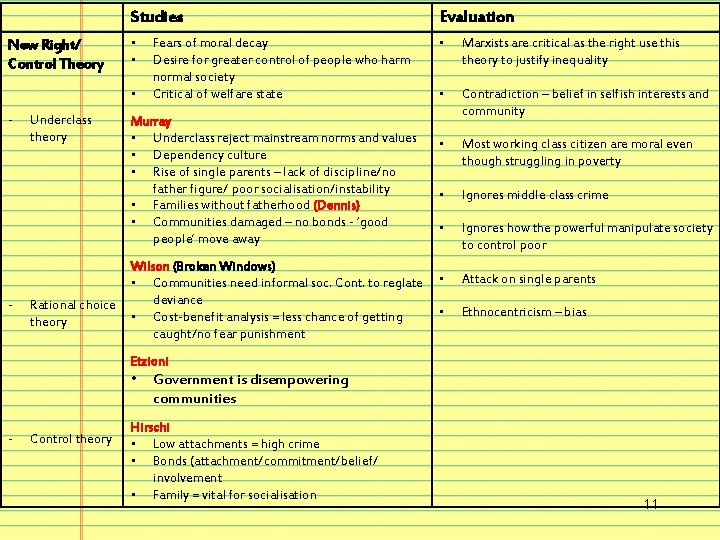 | | Studies | Evaluation |
|---|---|---|
| New Right/ Control Theory<br><br>- Underclass theory<br><br>- Rational choice theory<br><br>- Control theory | • Fears of moral decay<br>• Desire for greater control of people who harm normal society<br>• Critical of welfare state<br><br>Murray<br>• Underclass reject mainstream norms and values<br>• Dependency culture<br>• Rise of single parents – lack of discipline/no father figure/ poor socialisation/instability<br>• Families without fatherhood (Dennis)<br>• Communities damaged – no bonds - 'good people' move away<br><br>Wilson (Broken Windows)<br>• Communities need informal soc. Cont. to reglate deviance<br>• Cost-benefit analysis = less chance of getting caught/no fear punishment<br><br>Etzioni<br>• Government is disempowering communities<br><br>Hirschi<br>• Low attachments = high crime<br>• Bonds (attachment/commitment/belief/ involvement<br>• Family = vital for socialisation | • Marxists are critical as the right use this theory to justify inequality<br><br>• Contradiction – belief in selfish interests and community<br><br>• Most working class citizen are moral even though struggling in poverty<br><br>• Ignores middle class crime<br><br>• Ignores how the powerful manipulate society to control poor<br><br>• Attack on single parents<br><br>• Ethnocentricism – bias |

11